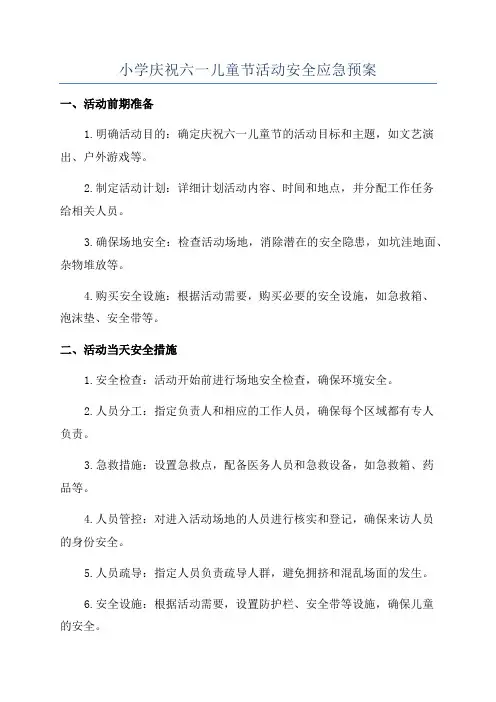 小学庆祝六一儿童节活动安全应急预案

一、活动前期准备

1.明确活动目的：确定庆祝六一儿童节的活动目标和主题，如文艺演出、户外游戏等。

2.制定活动计划：详细计划活动内容、时间和地点，并分配工作任务给相关人员。

3.确保场地安全：检查活动场地，消除潜在的安全隐患，如坑洼地面、杂物堆放等。

4.购买安全设施：根据活动需要，购买必要的安全设施，如急救箱、泡沫垫、安全带等。

二、活动当天安全措施

1.安全检查：活动开始前进行场地安全检查，确保环境安全。

2.人员分工：指定负责人和相应的工作人员，确保每个区域都有专人负责。

3.急救措施：设置急救点，配备医务人员和急救设备，如急救箱、药品等。

4.人员管控：对进入活动场地的人员进行核实和登记，确保来访人员的身份安全。

5.人员疏导：指定人员负责疏导人群，避免拥挤和混乱场面的发生。

6.安全设施：根据活动需要，设置防护栏、安全带等设施，确保儿童的安全。